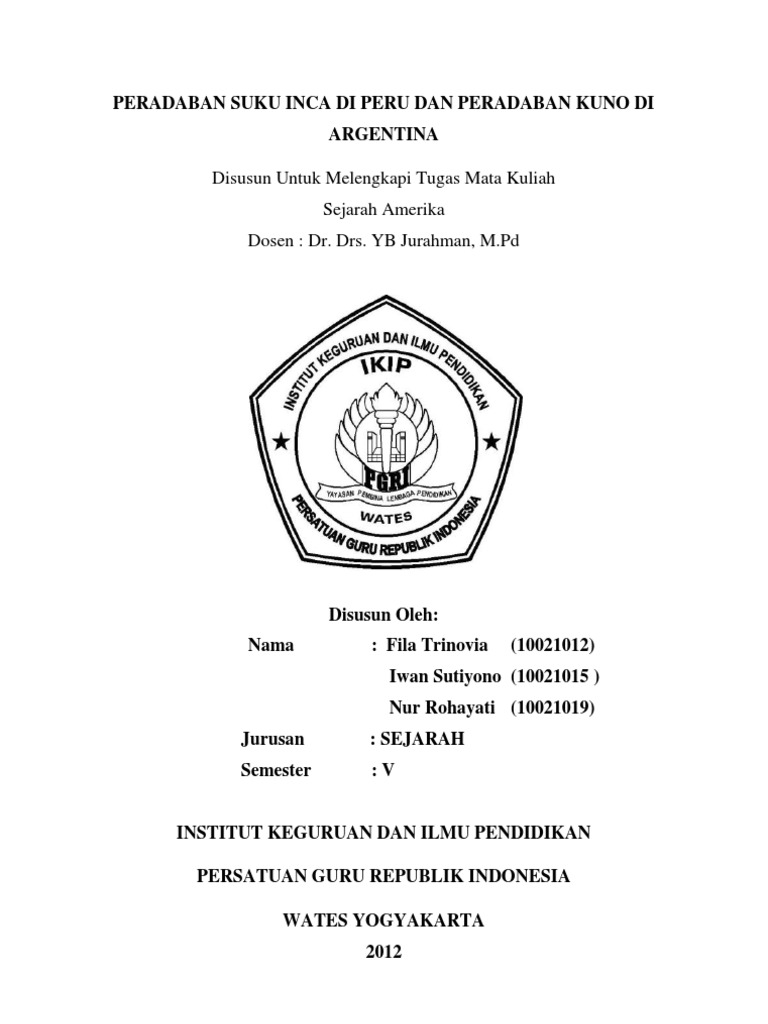 PERADABAN SUKU INCA DI PERU DAN PERADABAN KUNO DI ARGENTINA

Disusun Untuk Melengkapi Tugas Mata Kuliah
Sejarah Amerika
Dosen : Dr. Drs. YB Jurahman, M.Pd

INSTITUT KEGURUAN DAN ILMU PENDIDIKAN
IKIP
PGRI
YAYASAN PEMBINA LEMBAGA PENDIDIKAN
WATES
PERSATUAN GURU REPUBLIK INDONESIA

Disusun Oleh:
Nama : Fila Trinovia (10021012)
Iwan Sutiyono (10021015 )
Nur Rohayati (10021019)
Jurusan : SEJARAH
Semester : V

INSTITUT KEGURUAN DAN ILMU PENDIDIKAN

PERSATUAN GURU REPUBLIK INDONESIA

WATES YOGYAKARTA
2012